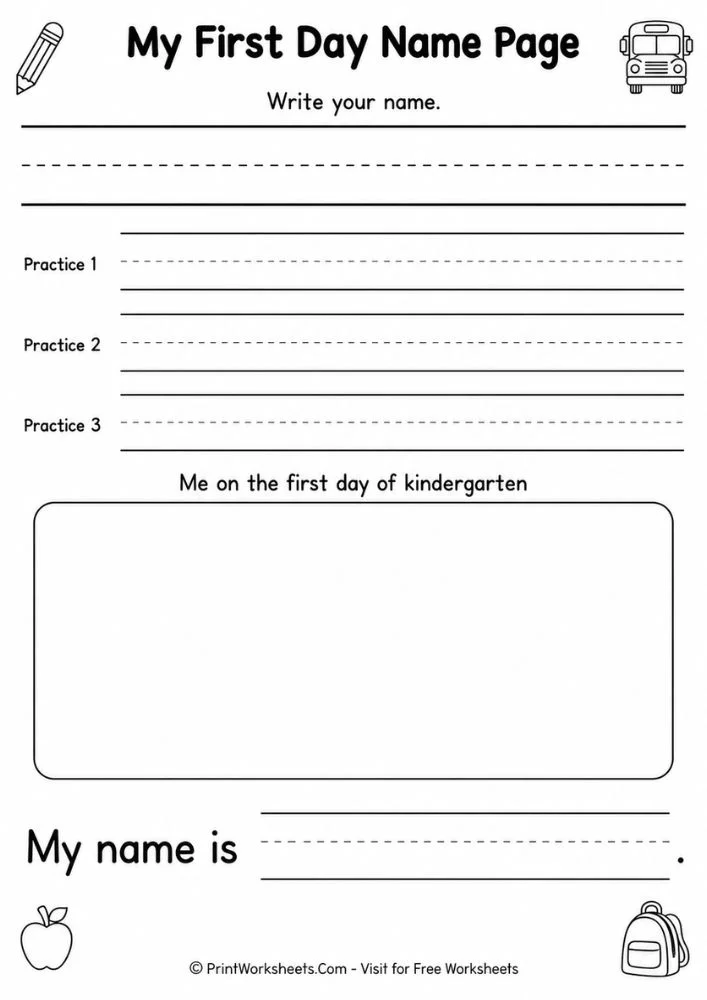 My First Day Name Page

Write your name.

Practice 1

Practice 2

Practice 3

Me on the first day of kindergarten

My name is .

© PrintWorksheets.Com - Visit for Free Worksheets